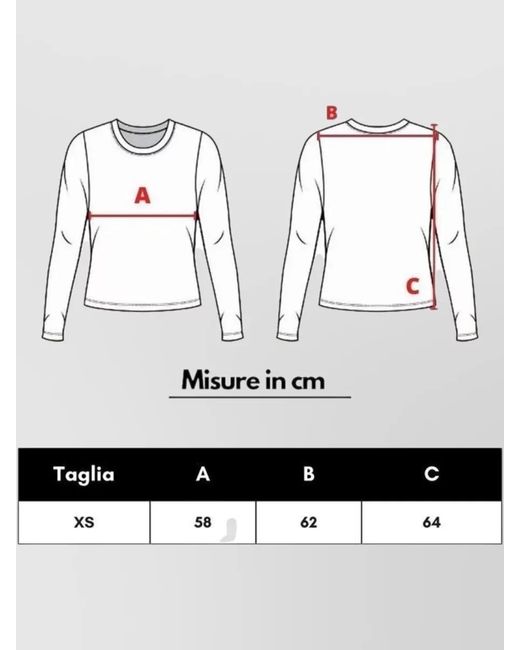 A

B

C

Misure in cm

| Taglia | A | B | C |
|---|---|---|---|
| XS | 58 | 62 | 64 |